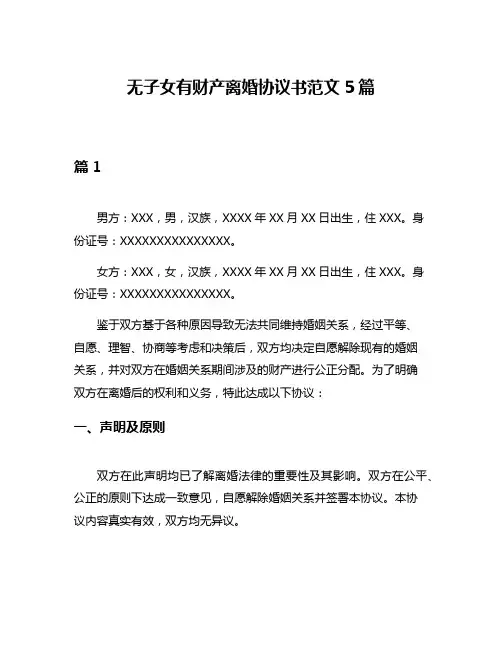 无子女有财产离婚协议书范文 5 篇

篇 1

男方：XXX，男，汉族，XXXX 年 XX 月 XX 日出生，住 XXX。身份证号：XXXXXXXXXXXXXXX。

女方：XXX，女，汉族，XXXX 年 XX 月 XX 日出生，住 XXX。身份证号：XXXXXXXXXXXXXXX。

鉴于双方基于各种原因导致无法共同维持婚姻关系，经过平等、自愿、理智、协商等考虑和决策后，双方均决定自愿解除现有的婚姻关系，并对双方在婚姻关系期间涉及的财产进行公正分配。为了明确双方在离婚后的权利和义务，特此达成以下协议：

一、声明及原则

双方在此声明均已了解离婚法律的重要性及其影响。双方在公平、公正的原则下达成一致意见，自愿解除婚姻关系并签署本协议。本协议内容真实有效，双方均无异议。